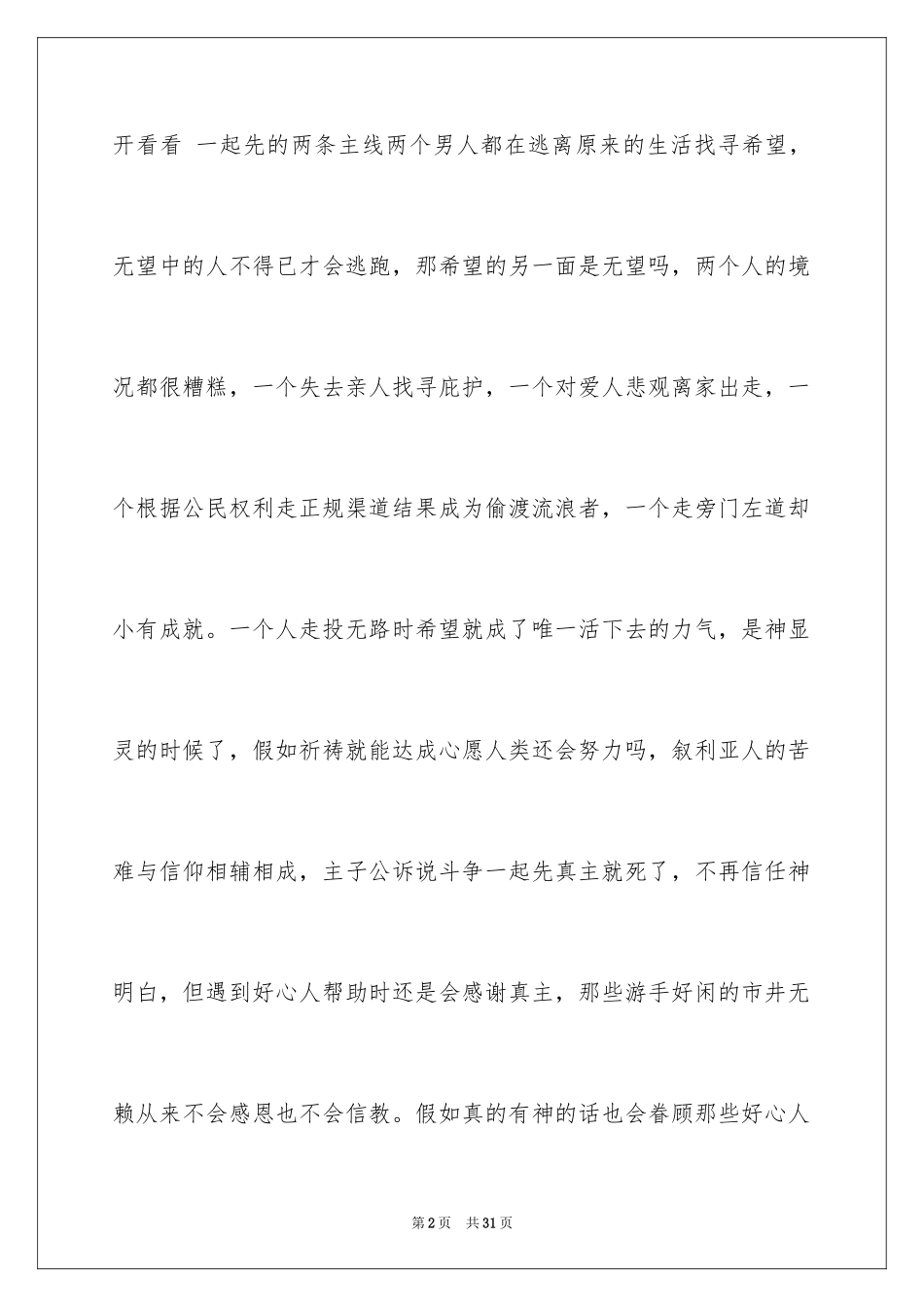 开看看 一起先的两条主线两个男人都在逃离原来的生活找寻希望，无望中的人不得已才会逃跑，那希望的另一面是无望吗，两个人的境况都很糟糕，一个失去亲人找寻庇护，一个对爱人悲观离家出走，一个根据公民权利走正规渠道结果成为偷渡流浪者，一个走旁门左道却小有成就。一个人走投无路时希望就成了唯一活下去的力气，是神显灵的时候了，假如祈祷就能达成心愿人类还会努力吗，叙利亚人的苦难与信仰相辅相成，主子公诉说斗争一起先真主就死了，不再信任神明白，但遇到好心人帮助时还是会感谢真主，那些游手好闲的市井无赖从来不会感恩也不会信教。假如真的有神的话也会眷顾那些好心人

第2页 共31页